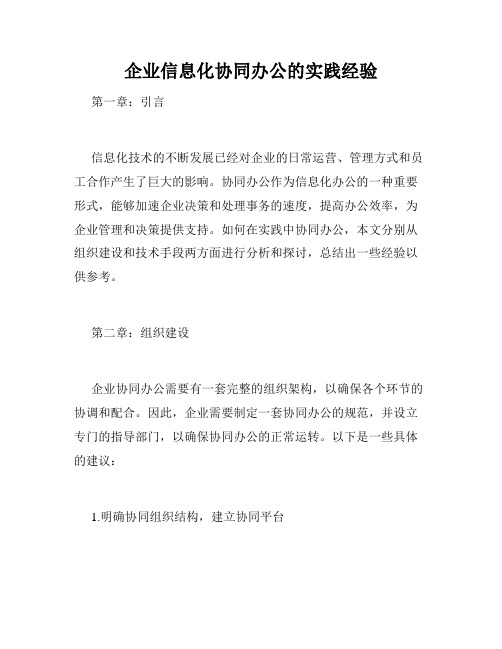 企业信息化协同办公的实践经验

第一章：引言

信息化技术的不断发展已经对企业的日常运营、管理方式和员工合作产生了巨大的影响。协同办公作为信息化办公的一种重要形式，能够加速企业决策和处理事务的速度，提高办公效率，为企业管理和决策提供支持。如何在实践中协同办公，本文分别从组织建设和技术手段两方面进行分析和探讨，总结出一些经验以供参考。

第二章：组织建设

企业协同办公需要有一套完整的组织架构，以确保各个环节的协调和配合。因此，企业需要制定一套协同办公的规范，并设立专门的指导部门，以确保协同办公的正常运转。以下是一些具体的建议：

1.明确协同组织结构，建立协同平台